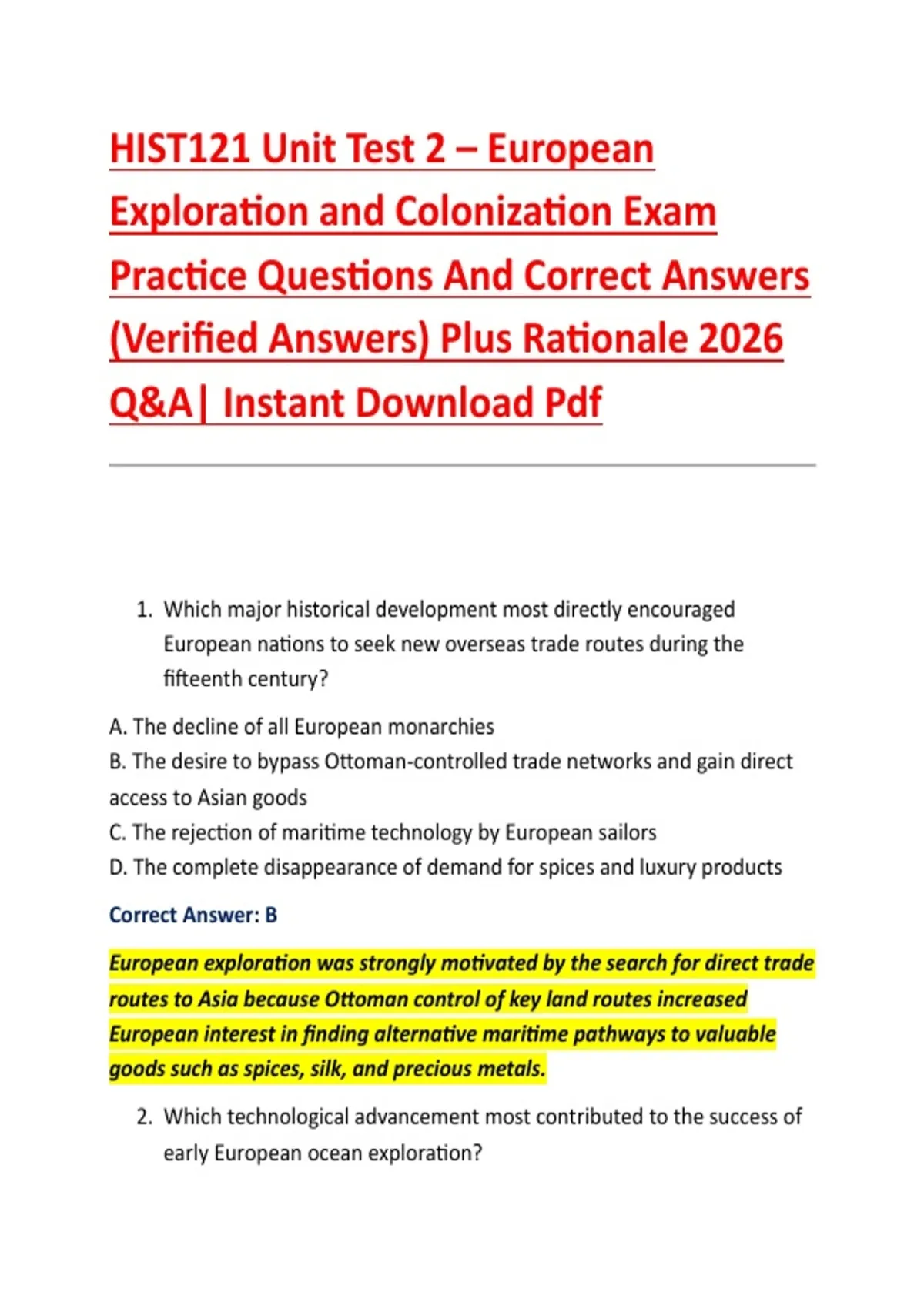 HIST121 Unit Test 2 – European Exploration and Colonization Exam Practice Questions And Correct Answers (Verified Answers) Plus Rationale 2026 Q&A| Instant Download Pdf

1. Which major historical development most directly encouraged European nations to seek new overseas trade routes during the fifteenth century?

A. The decline of all European monarchies
B. The desire to bypass Ottoman-controlled trade networks and gain direct access to Asian goods
C. The rejection of maritime technology by European sailors
D. The complete disappearance of demand for spices and luxury products

Correct Answer: B

European exploration was strongly motivated by the search for direct trade routes to Asia because Ottoman control of key land routes increased European interest in finding alternative maritime pathways to valuable goods such as spices, silk, and precious metals.

2. Which technological advancement most contributed to the success of early European ocean exploration?